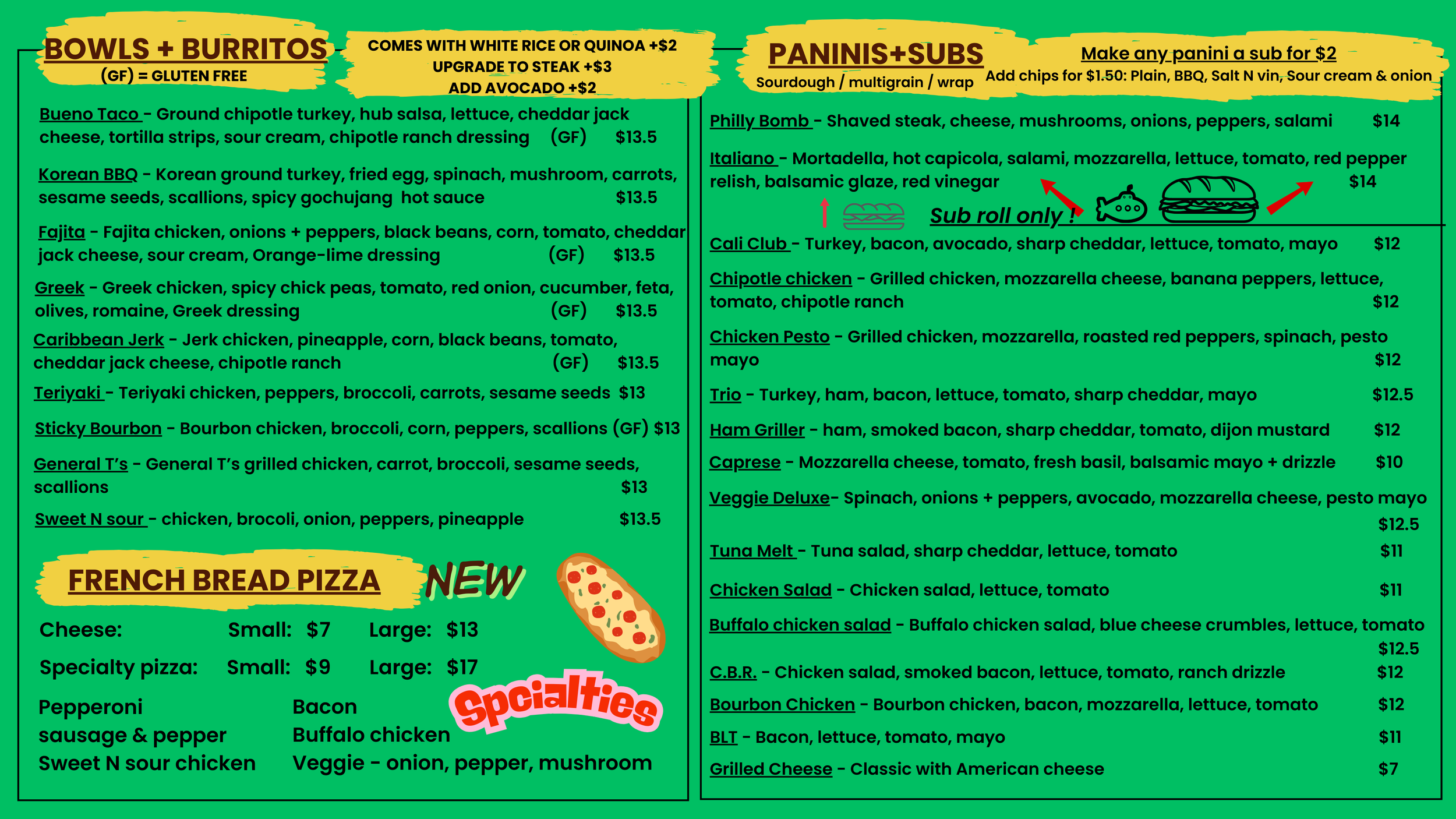 BOWLS + BURRITOS
(GF) = GLUTEN FREE

COMES WITH WHITE RICE OR QUINOA +$2
UPGRADE TO STEAK +$3
ADD AVOCADO +$2

Bueno Taco - Ground chipotle turkey, hub salsa, lettuce, cheddar jack cheese, tortilla strips, sour cream, chipotle ranch dressing (GF) $13.5

Korean BBQ - Korean ground turkey, fried egg, spinach, mushroom, carrots, sesame seeds, scallions, spicy gochujang hot sauce $13.5

Fajita - Fajita chicken, onions + peppers, black beans, corn, tomato, cheddar jack cheese, sour cream, Orange-lime dressing (GF) $13.5

Greek - Greek chicken, spicy chick peas, tomato, red onion, cucumber, feta, olives, romaine, Greek dressing (GF) $13.5

Caribbean Jerk - Jerk chicken, pineapple, corn, black beans, tomato, cheddar jack cheese, chipotle ranch (GF) $13.5

Teriyaki - Teriyaki chicken, peppers, broccoli, carrots, sesame seeds $13

Sticky Bourbon - Bourbon chicken, broccoli, corn, peppers, scallions (GF) $13

General T's - General T's grilled chicken, carrot, broccoli, sesame seeds, scallions $13

Sweet N sour - chicken, brocoli, onion, peppers, pineapple $13.5

FRENCH BREAD PIZZA

NEW

Cheese: Small: $7 Large: $13
Specialty pizza: Small: $9 Large: $17

Spcialties

Pepperoni
sausage & pepper
Sweet N sour chicken

Bacon
Buffalo chicken
Veggie - onion, pepper, mushroom

PANINIS+SUBS
Sourdough / multigrain / wrap

Make any panini a sub for $2
Add chips for $1.50: Plain, BBQ, Salt N vin, Sour cream & onion

Philly Bomb - Shaved steak, cheese, mushrooms, onions, peppers, salami $14

Italiano - Mortadella, hot capicola, salami, mozzarella, lettuce, tomato, red pepper relish, balsamic glaze, red vinegar $14

Sub roll only !

Cali Club - Turkey, bacon, avocado, sharp cheddar, lettuce, tomato, mayo $12

Chipotle chicken - Grilled chicken, mozzarella cheese, banana peppers, lettuce, tomato, chipotle ranch $12

Chicken Pesto - Grilled chicken, mozzarella, roasted red peppers, spinach, pesto mayo $12

Trio - Turkey, ham, bacon, lettuce, tomato, sharp cheddar, mayo $12.5

Ham Griller - ham, smoked bacon, sharp cheddar, tomato, dijon mustard $12

Caprese - Mozzarella cheese, tomato, fresh basil, balsamic mayo + drizzle $10

Veggie Deluxe- Spinach, onions + peppers, avocado, mozzarella cheese, pesto mayo $12.5

Tuna Melt - Tuna salad, sharp cheddar, lettuce, tomato $11

Chicken Salad - Chicken salad, lettuce, tomato $11

Buffalo chicken salad - Buffalo chicken salad, blue cheese crumbles, lettuce, tomato $12.5

C.B.R. - Chicken salad, smoked bacon, lettuce, tomato, ranch drizzle $12

Bourbon Chicken - Bourbon chicken, bacon, mozzarella, lettuce, tomato $12

BLT - Bacon, lettuce, tomato, mayo $11

Grilled Cheese - Classic with American cheese $7